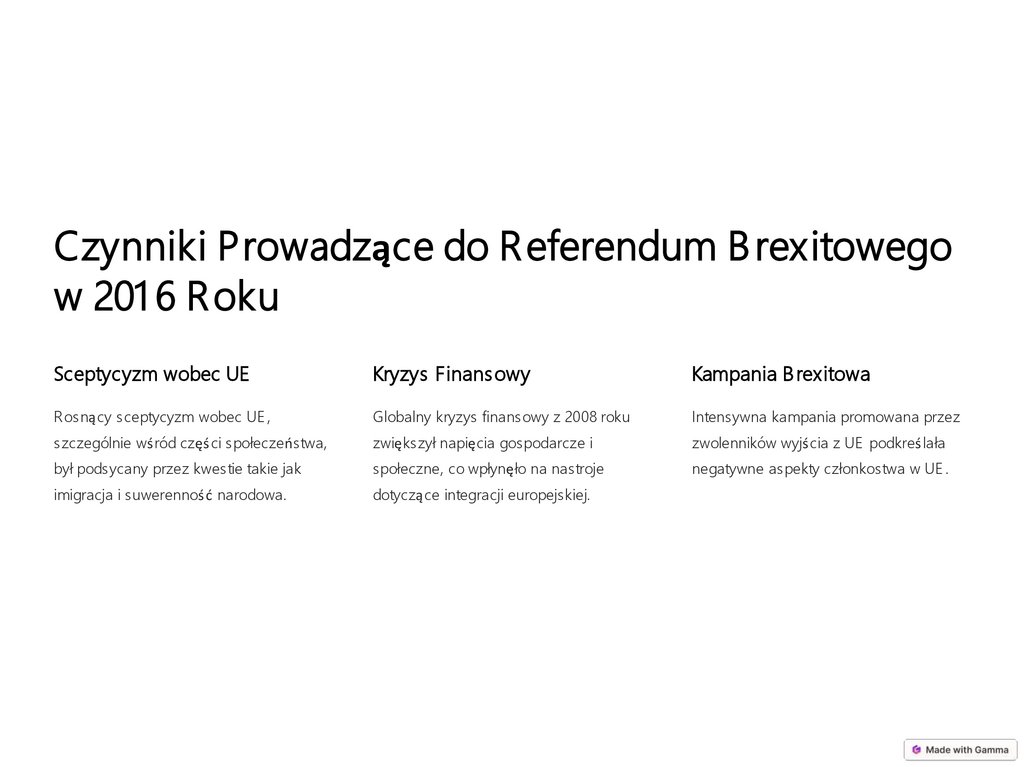 Czynniki Prowadzące do Referendum Brexitowego w 2016 Roku

Sceptycyzm wobec UE

Rosnący sceptycyzm wobec UE, szczególnie wśród części społeczeństwa, był podsycany przez kwestie takie jak imigracja i suwerenność narodowa.

Kryzys Finansowy

Globalny kryzys finansowy z 2008 roku zwiększył napięcia gospodarcze i społeczne, co wpłynęło na nastroje dotyczące integracji europejskiej.

Kampania Brexitowa

Intensywna kampania promowana przez zwolenników wyjścia z UE podkreślała negatywne aspekty członkostwa w UE.

Made with Gamma